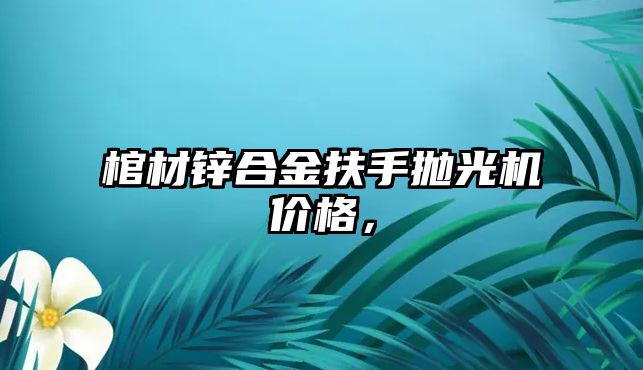 棺材锌合金扶手抛光机价格，